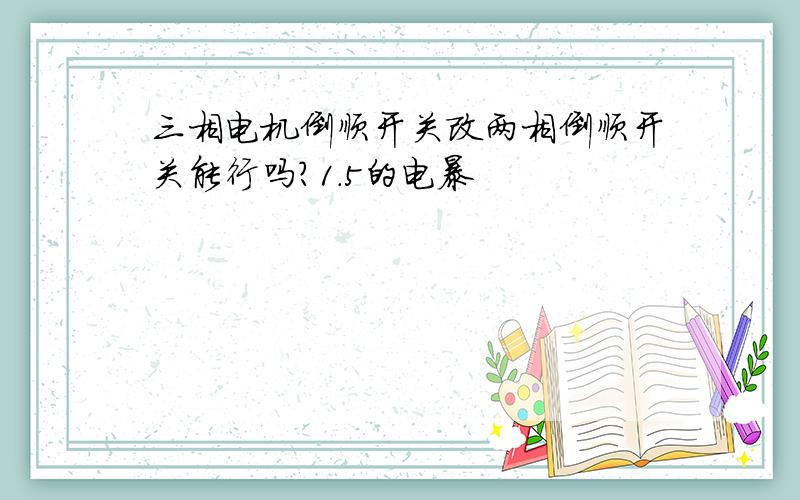 三相电机倒顺开关改两相倒顺开关能行吗?1.5的电暴